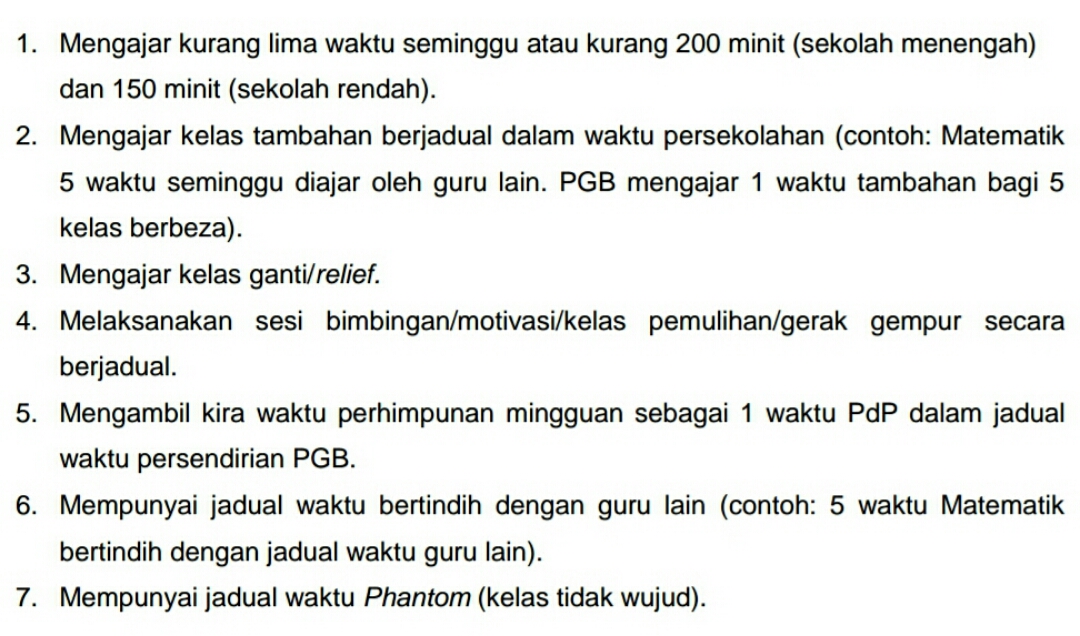 1. Mengajar kurang lima waktu seminggu atau kurang 200 minit (sekolah menengah) dan 150 minit (sekolah rendah).

2. Mengajar kelas tambahan berjadual dalam waktu persekolahan (contoh: Matematik 5 waktu seminggu diajar oleh guru lain. PGB mengajar 1 waktu tambahan bagi 5 kelas berbeza).

3. Mengajar kelas ganti/relief.

4. Melaksanakan sesi bimbingan/motivasi/kelas pemulihan/gerak gempur secara berjadual.

5. Mengambil kira waktu perhimpunan mingguan sebagai 1 waktu PdP dalam jadual waktu persendirian PGB.

6. Mempunyai jadual waktu bertindih dengan guru lain (contoh: 5 waktu Matematik bertindih dengan jadual waktu guru lain).

7. Mempunyai jadual waktu Phantom (kelas tidak wujud).